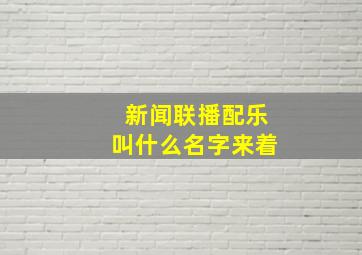 新闻联播配乐
叫什么名字来着